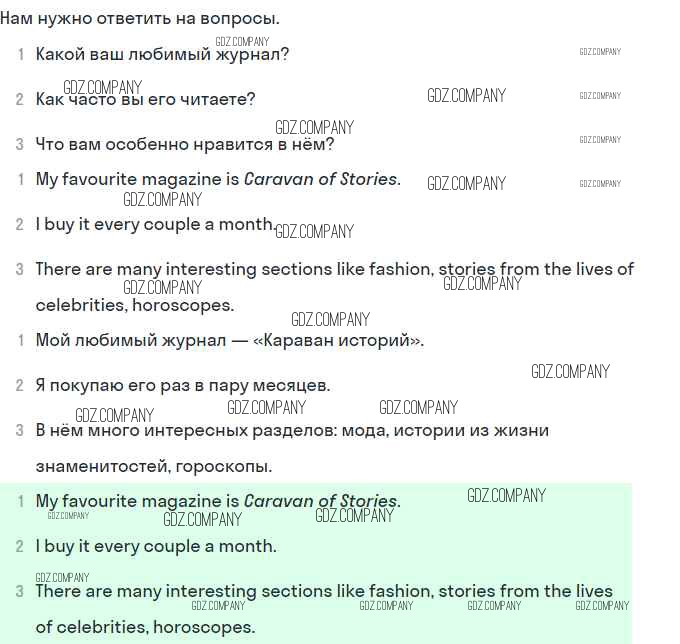 Нам нужно ответить на вопросы.

1 Какой ваш любимый журнал?

2 Как часто вы его читаете?

3 Что вам особенно нравится в нём?

1 My favourite magazine is Caravan of Stories.

2 I buy it every couple a month.

3 There are many interesting sections like fashion, stories from the lives of celebrities, horoscopes.

1 Мой любимый журнал — «Караван историй».

2 Я покупаю его раз в пару месяцев.

3 В нём много интересных разделов: мода, истории из жизни знаменитостей, гороскопы.

1 My favourite magazine is Caravan of Stories.

2 I buy it every couple a month.

3 There are many interesting sections like fashion, stories from the lives of celebrities, horoscopes.

GDZ.COMPANY